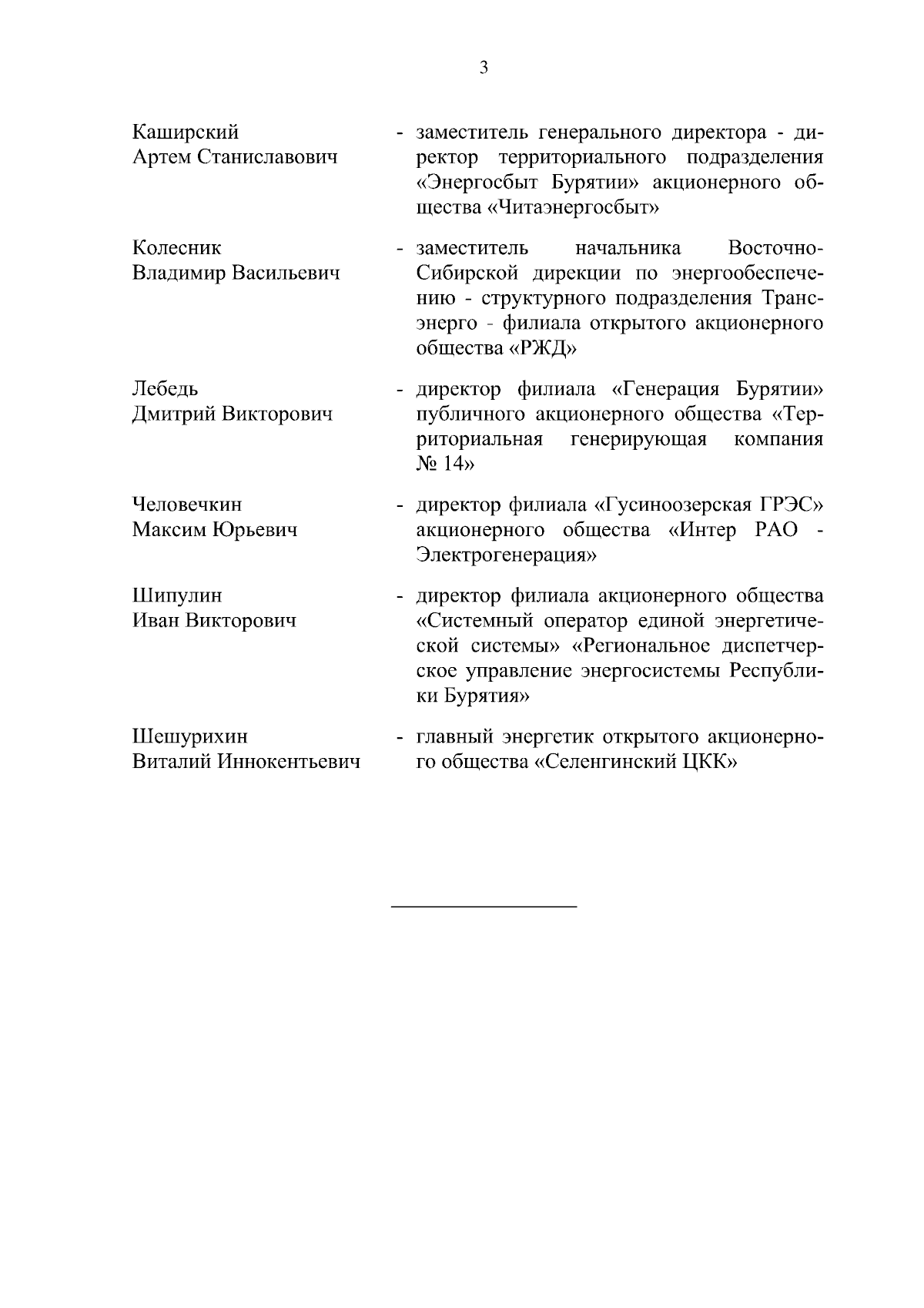 3

Каширский Артем Станиславович - заместитель генерального директора - директор территориального подразделения «Энергосбыт Бурятии» акционерного общества «Читаэнергосбыт»

Колесник Владимир Васильевич - заместитель начальника Восточно-Сибирской дирекции по энергообеспечению - структурного подразделения Трансэнерго - филиала открытого акционерного общества «РЖД»

Лебедь Дмитрий Викторович - директор филиала «Генерация Бурятии» публичного акционерного общества «Территориальная генерирующая компания № 14»

Человечкин Максим Юрьевич - директор филиала «Гусиноозерская ГРЭС» акционерного общества «Интер РАО - Электрогенерация»

Шипулин Иван Викторович - директор филиала акционерного общества «Системный оператор единой энергетической системы» «Региональное диспетчерское управление энергосистемы Республики Бурятия»

Шешурихин Виталий Иннокентьевич - главный энергетик открытого акционерного общества «Селенгинский ЦКК»